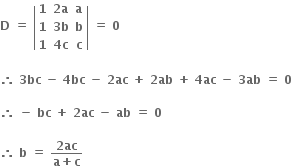 $D = \begin{vmatrix} 1 & 2a & a \\ 1 & 3b & b \\ 1 & 4c & c \end{vmatrix} = 0$

$\therefore 3bc - 4bc - 2ac + 2ab + 4ac - 3ab = 0$

$\therefore -bc + 2ac - ab = 0$

$\therefore b = \frac{2ac}{a+c}$